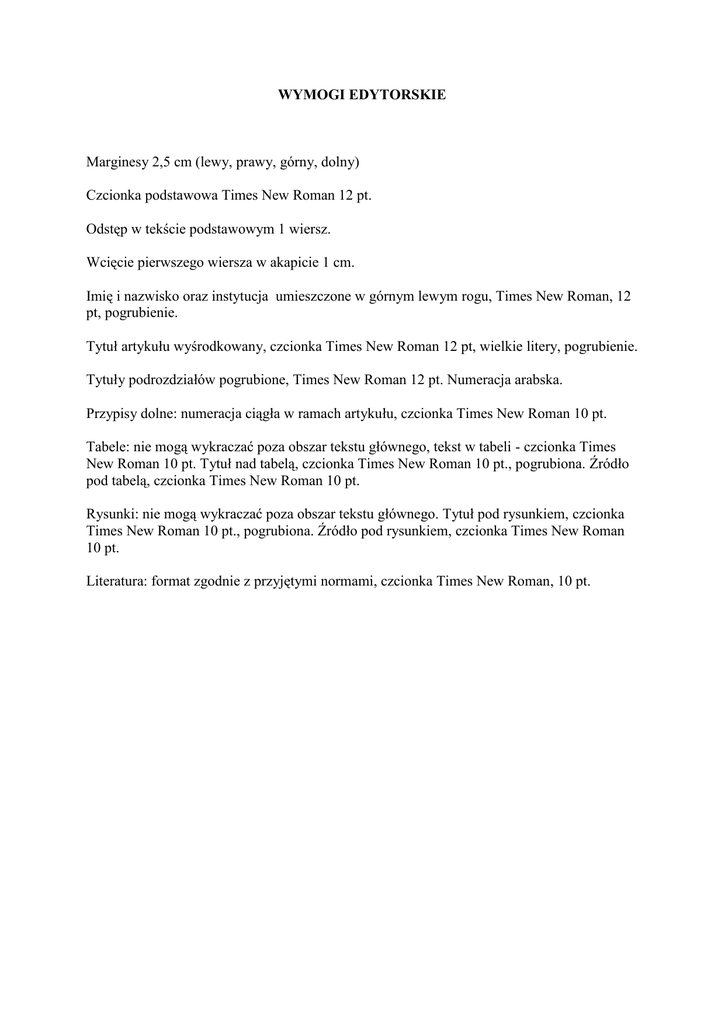 WYMOGI EDYTORSKIE

Marginesy 2,5 cm (lewy, prawy, górny, dolny)

Czcionka podstawowa Times New Roman 12 pt.

Odstęp w tekście podstawowym 1 wiersz.

Wcięcie pierwszego wiersza w akapicie 1 cm.

Imię i nazwisko oraz instytucja umieszczone w górnym lewym rogu, Times New Roman, 12 pt, pogrubienie.

Tytuł artykułu wyśrodkowany, czcionka Times New Roman 12 pt, wielkie litery, pogrubienie.

Tytuły podrozdziałów pogrubione, Times New Roman 12 pt. Numeracja arabska.

Przypisy dolne: numeracja ciągła w ramach artykułu, czcionka Times New Roman 10 pt.

Tabele: nie mogą wykraczać poza obszar tekstu głównego, tekst w tabeli - czcionka Times New Roman 10 pt. Tytuł nad tabelą, czcionka Times New Roman 10 pt., pogrubiona. Źródło pod tabelą, czcionka Times New Roman 10 pt.

Rysunki: nie mogą wykraczać poza obszar tekstu głównego. Tytuł pod rysunkiem, czcionka Times New Roman 10 pt., pogrubiona. Źródło pod rysunkiem, czcionka Times New Roman 10 pt.

Literatura: format zgodnie z przyjętymi normami, czcionka Times New Roman, 10 pt.